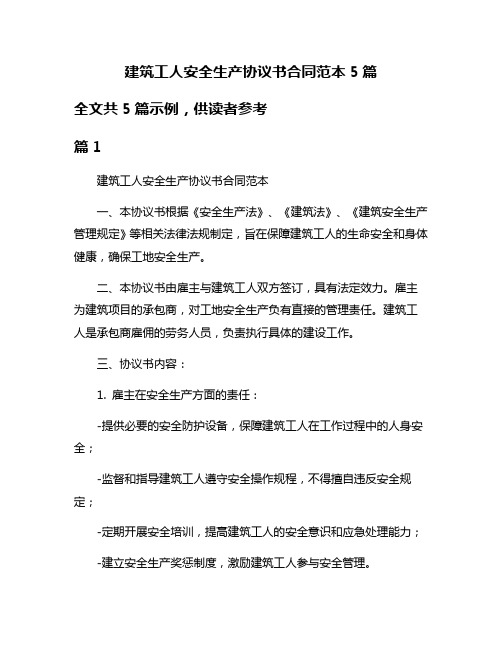 建筑工人安全生产协议书合同范本 5 篇

全文共 5 篇示例，供读者参考

篇 1

建筑工人安全生产协议书合同范本

一、本协议书根据《安全生产法》、《建筑法》、《建筑安全生产管理规定》等相关法律法规制定，旨在保障建筑工人的生命安全和身体健康，确保工地安全生产。

二、本协议书由雇主与建筑工人双方签订，具有法定效力。雇主为建筑项目的承包商，对工地安全生产负有直接的管理责任。建筑工人是承包商雇佣的劳务人员，负责执行具体的建设工作。

三、协议书内容：

1. 雇主在安全生产方面的责任：

-提供必要的安全防护设备，保障建筑工人在工作过程中的人身安全；

-监督和指导建筑工人遵守安全操作规程，不得擅自违反安全规定；

-定期开展安全培训，提高建筑工人的安全意识和应急处理能力；

-建立安全生产奖惩制度，激励建筑工人参与安全管理。